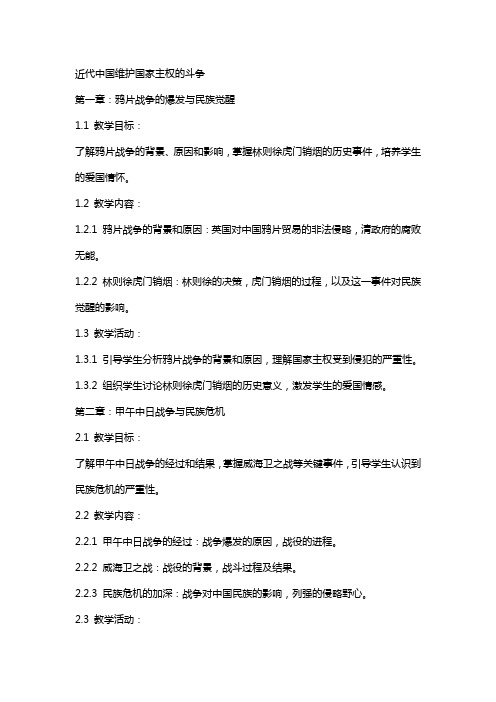 近代中国维护国家主权的斗争

第一章：鸦片战争的爆发与民族觉醒

1.1 教学目标：

了解鸦片战争的背景、原因和影响，掌握林则徐虎门销烟的历史事件，培养学生的爱国情怀。

1.2 教学内容：

1.2.1 鸦片战争的背景和原因：英国对中国鸦片贸易的非法侵略，清政府的腐败无能。

1.2.2 林则徐虎门销烟：林则徐的决策，虎门销烟的过程，以及这一事件对民族觉醒的影响。

1.3 教学活动：

1.3.1 引导学生分析鸦片战争的背景和原因，理解国家主权受到侵犯的严重性。

1.3.2 组织学生讨论林则徐虎门销烟的历史意义，激发学生的爱国情感。

第二章：甲午中日战争与民族危机

2.1 教学目标：

了解甲午中日战争的经过和结果，掌握威海卫之战等关键事件，引导学生认识到民族危机的严重性。

2.2 教学内容：

2.2.1 甲午中日战争的经过：战争爆发的原因，战役的进程。

2.2.2 威海卫之战：战役的背景，战斗过程及结果。

2.2.3 民族危机的加深：战争对中国民族的影响，列强的侵略野心。

2.3 教学活动：